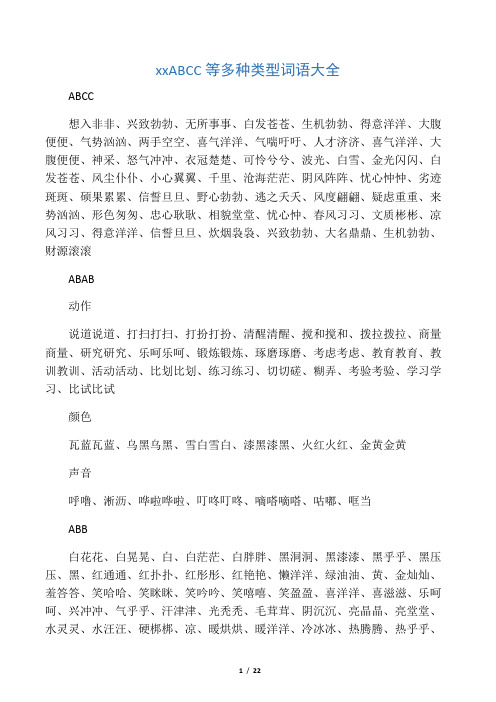 xxABCC 等多种类型词语大全

ABCC

想入非非、兴致勃勃、无所事事、白发苍苍、生机勃勃、得意洋洋、大腹便便、气势汹汹、两手空空、喜气洋洋、气喘吁吁、人才济济、喜气洋洋、大腹便便、神采、怒气冲冲、衣冠楚楚、可怜兮兮、波光、白雪、金光闪闪、白发苍苍、风尘仆仆、小心翼翼、千里、沧海茫茫、阴风阵阵、忧心忡忡、劣迹斑斑、硕果累累、信誓旦旦、野心勃勃、逃之夭夭、风度翩翩、疑虑重重、来势汹汹、形色匆匆、忠心耿耿、相貌堂堂、忧心忡、春风习习、文质彬彬、凉风习习、得意洋洋、信誓旦旦、炊烟袅袅、兴致勃勃、大名鼎鼎、生机勃勃、财源滚滚

ABAB

动作

说道说道、打扫打扫、打扮打扮、清醒清醒、搅和搅和、拨拉拨拉、商量商量、研究研究、乐呵乐呵、锻炼锻炼、琢磨琢磨、考虑考虑、教育教育、教训教训、活动活动、比划比划、练习练习、切切磋、糊弄、考验考验、学习学习、比试比试

颜色

瓦蓝瓦蓝、乌黑乌黑、雪白雪白、漆黑漆黑、火红火红、金黄金黄

声音

呼噜、淅沥、哗啦哗啦、叮咚叮咚、嘀嗒嘀嗒、咕嘟、哐当

ABB

白花花、白晃晃、白、白茫茫、白胖胖、黑洞洞、黑漆漆、黑乎乎、黑压压、黑、红通通、红扑扑、红彤彤、红艳艳、懒洋洋、绿油油、黄、金灿灿、羞答答、笑哈哈、笑眯眯、笑吟吟、笑嘻嘻、笑盈盈、喜洋洋、喜滋滋、乐呵呵、兴冲冲、气乎乎、汗津津、光秃秃、毛茸茸、阴沉沉、亮晶晶、亮堂堂、水灵灵、水汪汪、硬梆梆、凉、暖烘烘、暖洋洋、冷冰冰、热腾腾、热乎乎、

1 / 22